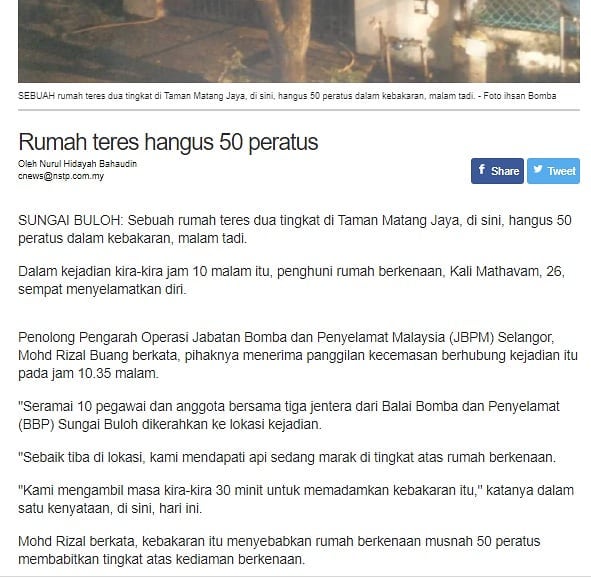 SEBUAH rumah teres dua tingkat di Taman Matang Jaya, di sini, hangus 50 peratus dalam kebakaran, malam tadi. - Foto ihsan Bomba

Rumah teres hangus 50 peratus

Oleh Nurul Hidayah Bahaudin
cnews@nstp.com.my

Share
Tweet

SUNGAI BULOH: Sebuah rumah teres dua tingkat di Taman Matang Jaya, di sini, hangus 50 peratus dalam kebakaran, malam tadi.

Dalam kejadian kira-kira jam 10 malam itu, penghuni rumah berkenaan, Kali Mathavam, 26, sempat menyelamatkan diri.

Penolong Pengarah Operasi Jabatan Bomba dan Penyelamat Malaysia (JBPM) Selangor, Mohd Rizal Buang berkata, pihaknya menerima panggilan kecemasan berhubung kejadian itu pada jam 10.35 malam.

"Seramai 10 pegawai dan anggota bersama tiga jentera dari Balai Bomba dan Penyelamat (BBP) Sungai Buloh dikerahkan ke lokasi kejadian.

"Sebaik tiba di lokasi, kami mendapati api sedang marak di tingkat atas rumah berkenaan.

"Kami mengambil masa kira-kira 30 minit untuk memadamkan kebakaran itu," katanya dalam satu kenyataan, di sini, hari ini.

Mohd Rizal berkata, kebakaran itu menyebabkan rumah berkenaan musnah 50 peratus membabitkan tingkat atas kediaman berkenaan.